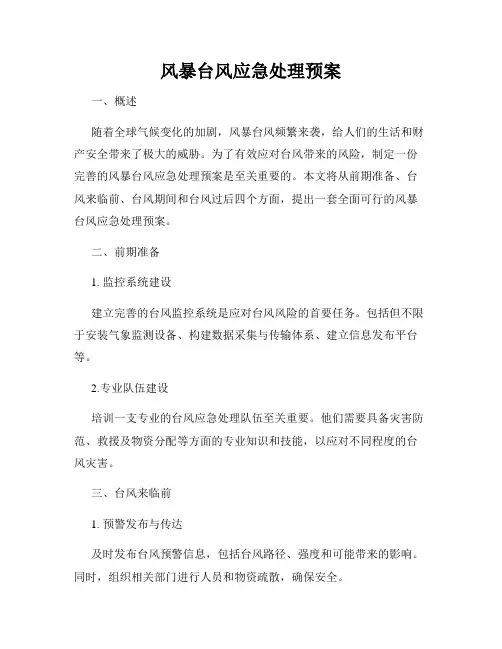 风暴台风应急处理预案

一、概述

随着全球气候变化的加剧，风暴台风频繁来袭，给人们的生活和财产安全带来了极大的威胁。为了有效应对台风带来的风险，制定一份完善的风暴台风应急处理预案是至关重要的。本文将从前期准备、台风来临前、台风期间和台风过后四个方面，提出一套全面可行的风暴台风应急处理预案。

二、前期准备

1. 监控系统建设

建立完善的台风监控系统是应对台风风险的首要任务。包括但不限于安装气象监测设备、构建数据采集与传输体系、建立信息发布平台等。

2.专业队伍建设

培训一支专业的台风应急处理队伍至关重要。他们需要具备灾害防范、救援及物资分配等方面的专业知识和技能，以应对不同程度的台风灾害。

三、台风来临前

1. 预警发布与传达

及时发布台风预警信息，包括台风路径、强度和可能带来的影响。同时，组织相关部门进行人员和物资疏散，确保安全。